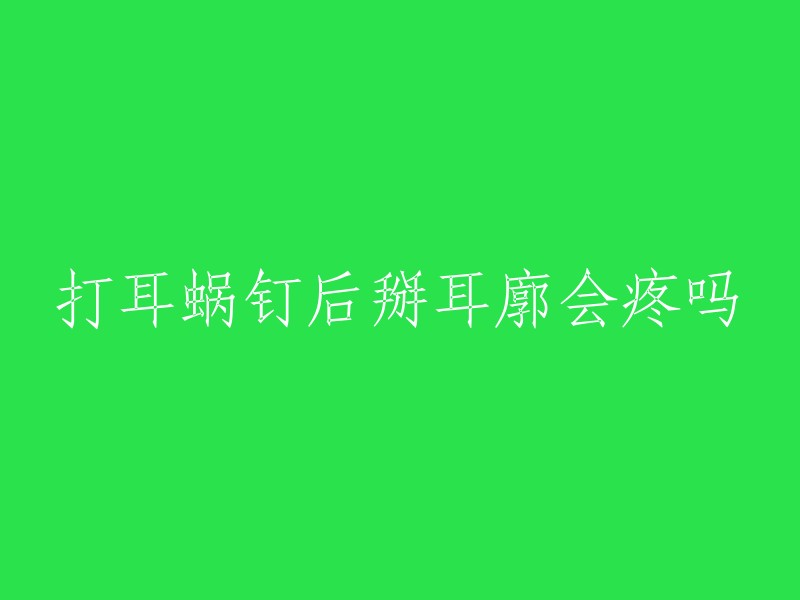 打耳蜗钉后掰耳廓会疼吗